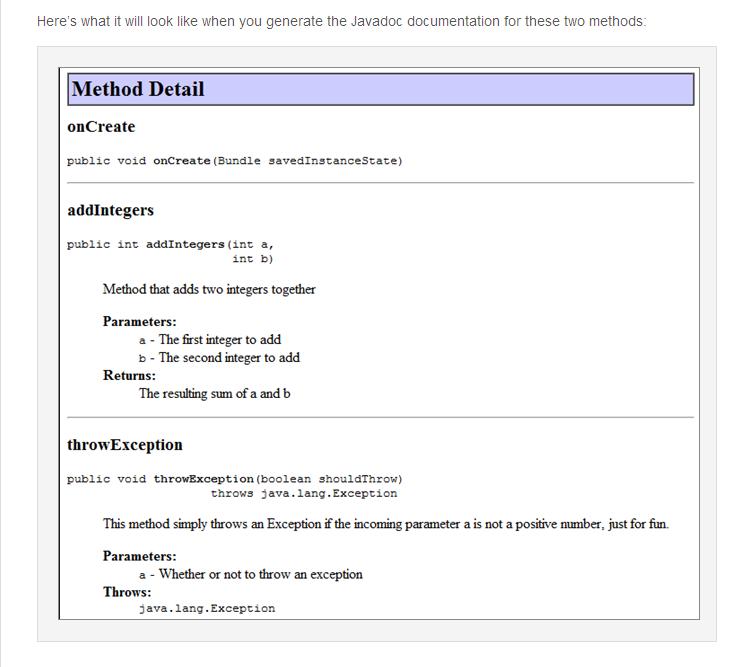 Here's what it will look like when you generate the Javadoc documentation for these two methods:

Method Detail

onCreate

public void onCreate(Bundle savedInstanceState)

addIntegers

public int addIntegers(int a,
int b)

Method that adds two integers together

Parameters:
a - The first integer to add
b - The second integer to add
Returns:
The resulting sum of a and b

throwException

public void throwException(boolean shouldThrow)
throws java.lang.Exception

This method simply throws an Exception if the incoming parameter a is not a positive number, just for fun.

Parameters:
a - Whether or not to throw an exception
Throws:
java.lang.Exception